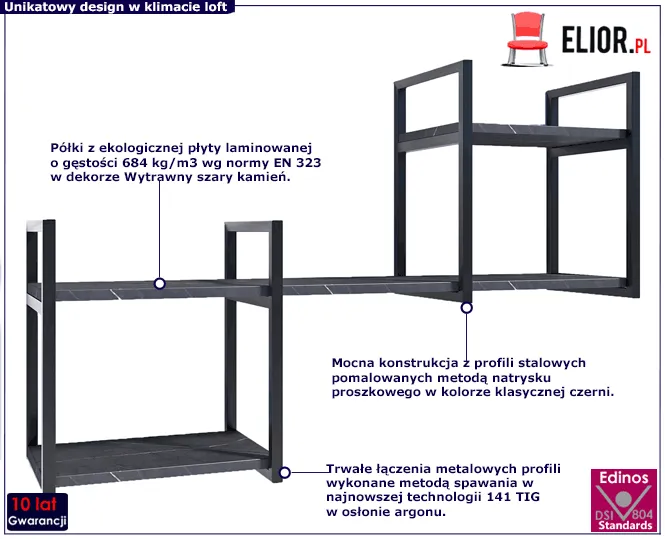 Unikatowy design w klimacie loft

ELIOR.PL

Półki z ekologicznej płyty laminowanej o gęstości 684 kg/m3 wg normy EN 323 w dekorze Wytrawny szary kamień.

Mocna konstrukcja z profili stalowych pomalowanych metodą natrysku proszkowego w kolorze klasycznej czerni.

Trwałe łączenia metalowych profili wykonane metodą spawania w najnowszej technologii 141 TIG w osłonie argonu.

10 lat
Gwarancji

Edinos
DSI 804
Standards